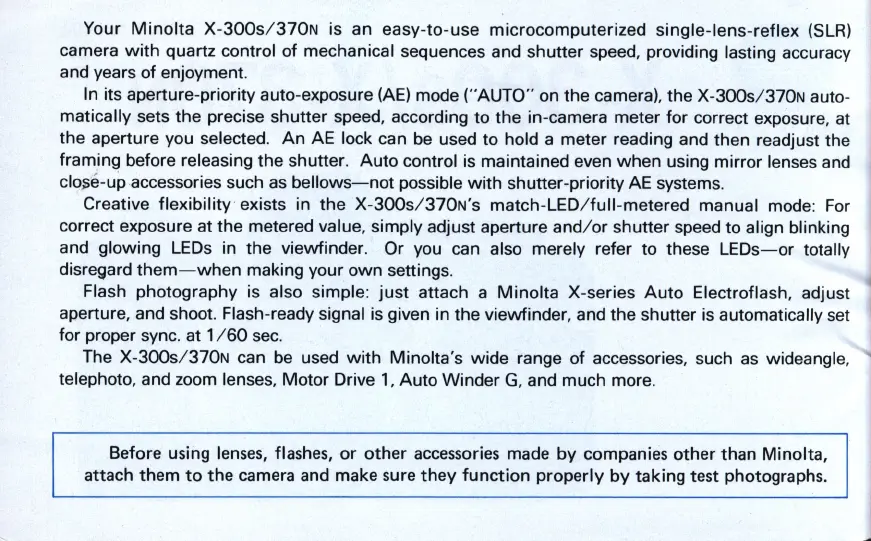 Your Minolta X-300s/370N is an easy-to-use microcomputerized single-lens-reflex (SLR) camera with quartz control of mechanical sequences and shutter speed, providing lasting accuracy and years of enjoyment.

In its aperture-priority auto-exposure (AE) mode ("AUTO" on the camera), the X-300s/370N automatically sets the precise shutter speed, according to the in-camera meter for correct exposure, at the aperture you selected. An AE lock can be used to hold a meter reading and then readjust the framing before releasing the shutter. Auto control is maintained even when using mirror lenses and close-up accessories such as bellows—not possible with shutter-priority AE systems.

Creative flexibility exists in the X-300s/370N's match-LED/full-metered manual mode: For correct exposure at the metered value, simply adjust aperture and/or shutter speed to align blinking and glowing LEDs in the viewfinder. Or you can also merely refer to these LEDs—or totally disregard them—when making your own settings.

Flash photography is also simple: just attach a Minolta X-series Auto Electroflash, adjust aperture, and shoot. Flash-ready signal is given in the viewfinder, and the shutter is automatically set for proper sync. at 1/60 sec.

The X-300s/370N can be used with Minolta's wide range of accessories, such as wideangle, telephoto, and zoom lenses, Motor Drive 1, Auto Winder G, and much more.

Before using lenses, flashes, or other accessories made by companies other than Minolta, attach them to the camera and make sure they function properly by taking test photographs.